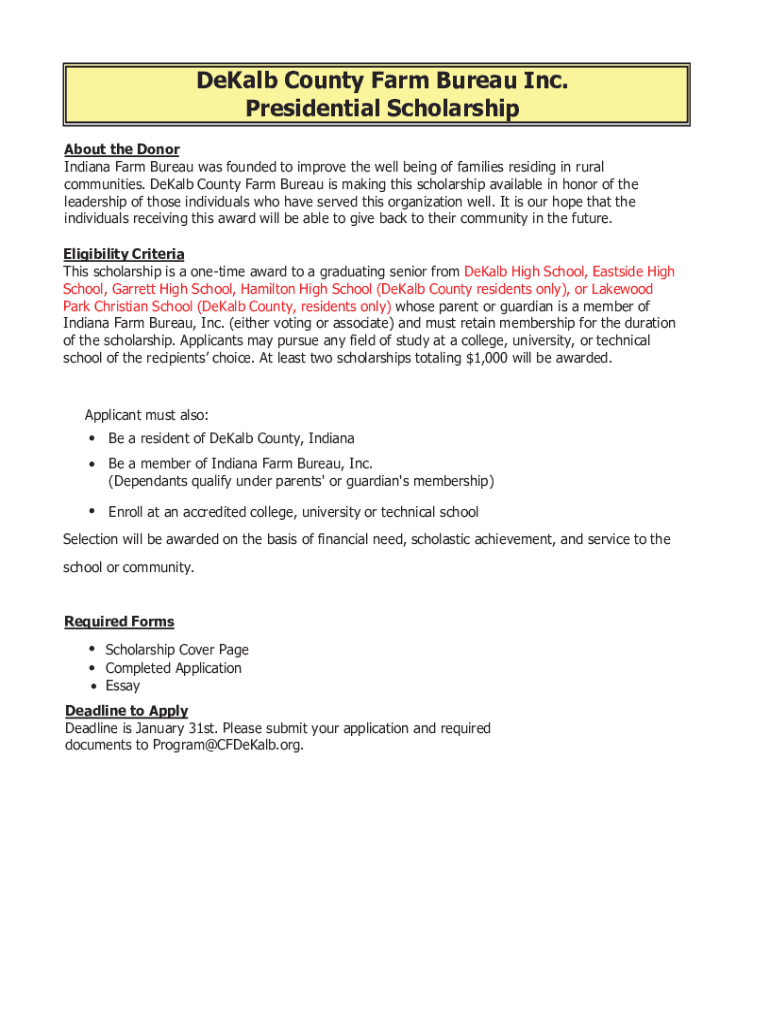 DeKalb County Farm Bureau Inc.
Presidential Scholarship

About the Donor
Indiana Farm Bureau was founded to improve the well being of families residing in rural communities. DeKalb County Farm Bureau is making this scholarship available in honor of the leadership of those individuals who have served this organization well. It is our hope that the individuals receiving this award will be able to give back to their community in the future.

Eligibility Criteria
This scholarship is a one-time award to a graduating senior from DeKalb High School, Eastside High School, Garrett High School, Hamilton High School (DeKalb County residents only), or Lakewood Park Christian School (DeKalb County, residents only) whose parent or guardian is a member of Indiana Farm Bureau, Inc. (either voting or associate) and must retain membership for the duration of the scholarship. Applicants may pursue any field of study at a college, university, or technical school of the recipients' choice. At least two scholarships totaling $1,000 will be awarded.

Applicant must also:
• Be a resident of DeKalb County, Indiana
• Be a member of Indiana Farm Bureau, Inc. (Dependants qualify under parents' or guardian's membership)
• Enroll at an accredited college, university or technical school

Selection will be awarded on the basis of financial need, scholastic achievement, and service to the school or community.

Required Forms
• Scholarship Cover Page
• Completed Application
• Essay

Deadline to Apply
Deadline is January 31st. Please submit your application and required documents to Program@CFDeKalb.org.